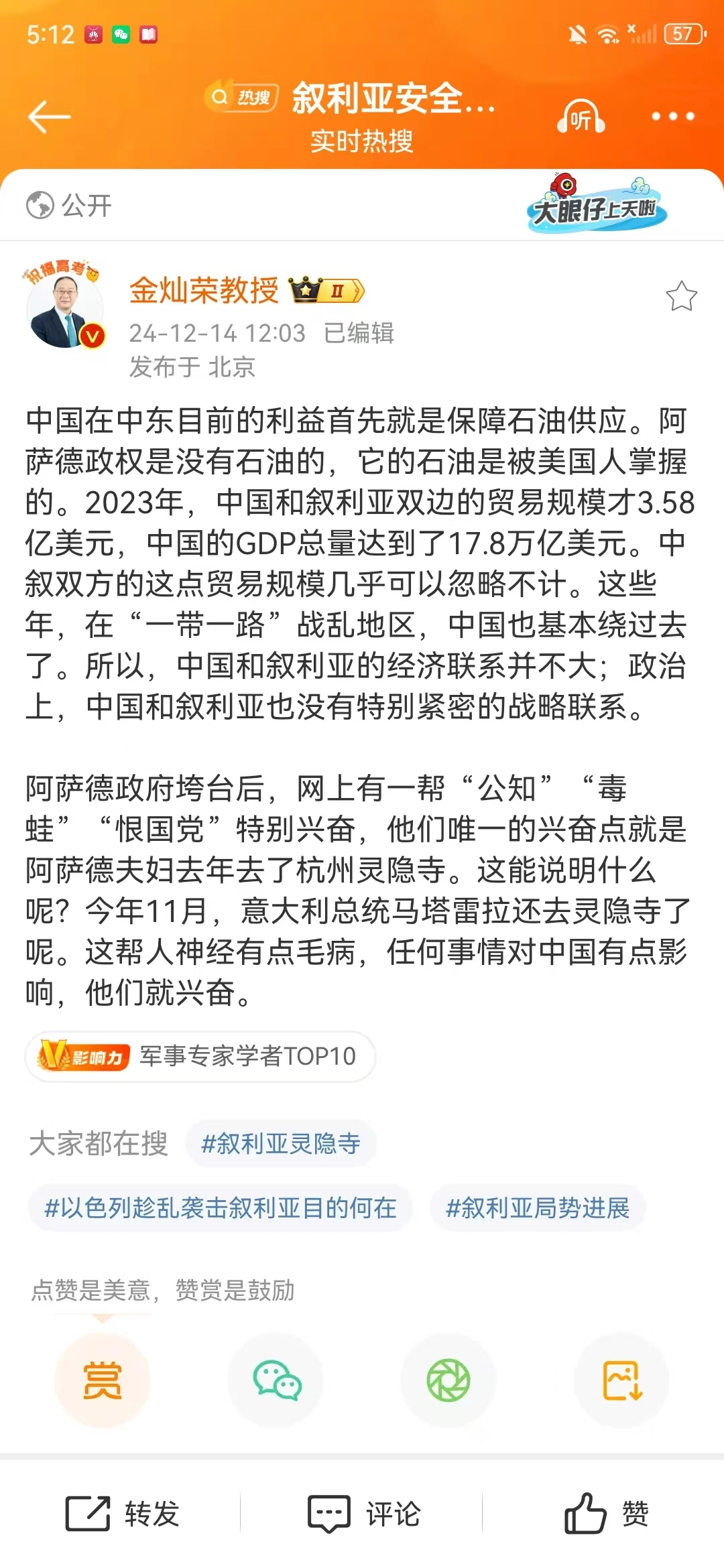 5:12 57

热搜 叙利亚安全...
实时热搜
听

公开
大眼仔上天啦

祝福高考
金灿荣教授 II
24-12-14 12:03 已编辑
发布于 北京

中国在中东目前的利益首先就是保障石油供应。阿萨德政权是没有石油的，它的石油是被美国人掌握的。2023年，中国和叙利亚双边的贸易规模才3.58亿美元，中国的GDP总量达到了17.8万亿美元。中叙双方的这点贸易规模几乎可以忽略不计。这些年，在“一带一路”战乱地区，中国也基本绕过去了。所以，中国和叙利亚的经济联系并不大；政治上，中国和叙利亚也没有特别紧密的战略联系。

阿萨德政府垮台后，网上有一帮“公知”“毒蛙”“恨国党”特别兴奋，他们唯一的兴奋点就是阿萨德夫妇去年去了杭州灵隐寺。这能说明什么呢？今年11月，意大利总统马塔雷拉还去灵隐寺了呢。这帮人神经有点毛病，任何事情对中国有点影响，他们就兴奋。

V影响力 军事专家学者TOP10

大家都在搜 #叙利亚灵隐寺
#以色列趁乱袭击叙利亚目的何在 #叙利亚局势进展

点赞是美意，赞赏是鼓励
赏

转发 评论 赞